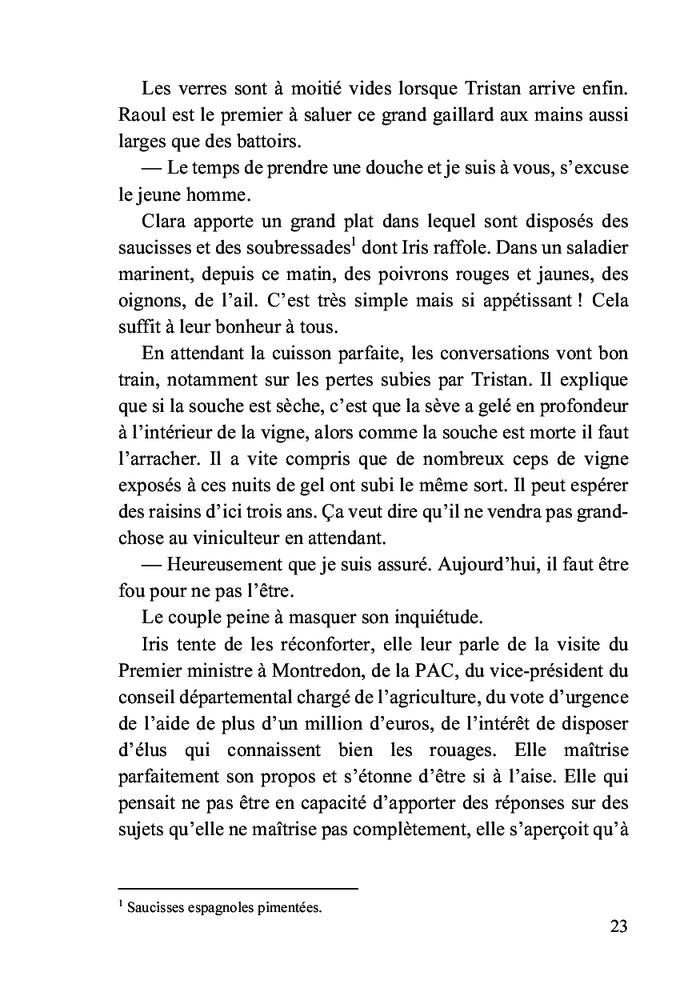 Les verres sont à moitié vides lorsque Tristan arrive enfin. Raoul est le premier à saluer ce grand gaillard aux mains aussi larges que des battoirs.

— Le temps de prendre une douche et je suis à vous, s'excuse le jeune homme.

Clara apporte un grand plat dans lequel sont disposés des saucisses et des soubressades$^1$ dont Iris raffole. Dans un saladier marinent, depuis ce matin, des poivrons rouges et jaunes, des oignons, de l'ail. C'est très simple mais si appétissant ! Cela suffit à leur bonheur à tous.

En attendant la cuisson parfaite, les conversations vont bon train, notamment sur les pertes subies par Tristan. Il explique que si la souche est sèche, c'est que la sève a gelé en profondeur à l'intérieur de la vigne, alors comme la souche est morte il faut l'arracher. Il a vite compris que de nombreux ceps de vigne exposés à ces nuits de gel ont subi le même sort. Il peut espérer des raisins d'ici trois ans. Ça veut dire qu'il ne vendra pas grand-chose au viniculteur en attendant.

— Heureusement que je suis assuré. Aujourd'hui, il faut être fou pour ne pas l'être.

Le couple peine à masquer son inquiétude.

Iris tente de les réconforter, elle leur parle de la visite du Premier ministre à Montredon, de la PAC, du vice-président du conseil départemental chargé de l'agriculture, du vote d'urgence de l'aide de plus d'un million d'euros, de l'intérêt de disposer d'élus qui connaissent bien les rouages. Elle maîtrise parfaitement son propos et s'étonne d'être si à l'aise. Elle qui pensait ne pas être en capacité d'apporter des réponses sur des sujets qu'elle ne maîtrise pas complètement, elle s'aperçoit qu'à

$^1$ Saucisses espagnoles pimentées.

23